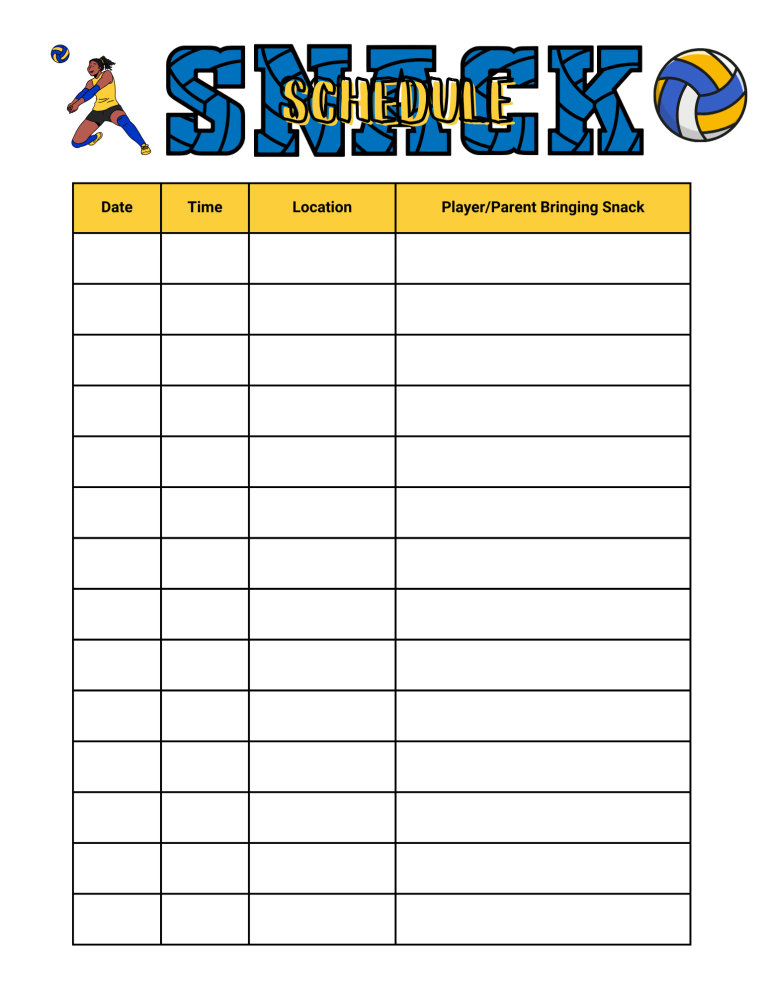 SNACK SCHEDULE

| Date | Time | Location | Player/Parent Bringing Snack |
|---|---|---|---|
| | | | |
| | | | |
| | | | |
| | | | |
| | | | |
| | | | |
| | | | |
| | | | |
| | | | |
| | | | |
| | | | |
| | | | |
| | | | |
| | | | |